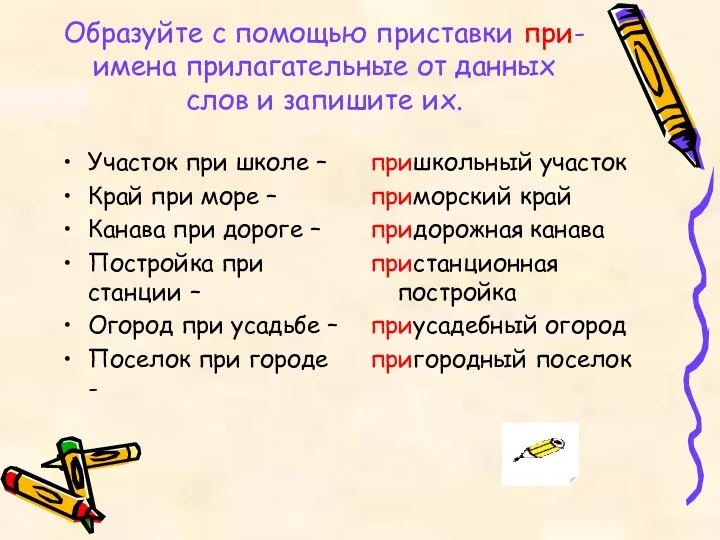 Образуйте с помощью приставки при- имена прилагательные от данных слов и запишите их.

• Участок при школе –
• Край при море –
• Канава при дороге –
• Постройка при станции –
• Огород при усадьбе –
• Поселок при городе -

пришкольный участок
приморский край
придорожная канава
пристанционная постройка
приусадебный огород
пригородный поселок